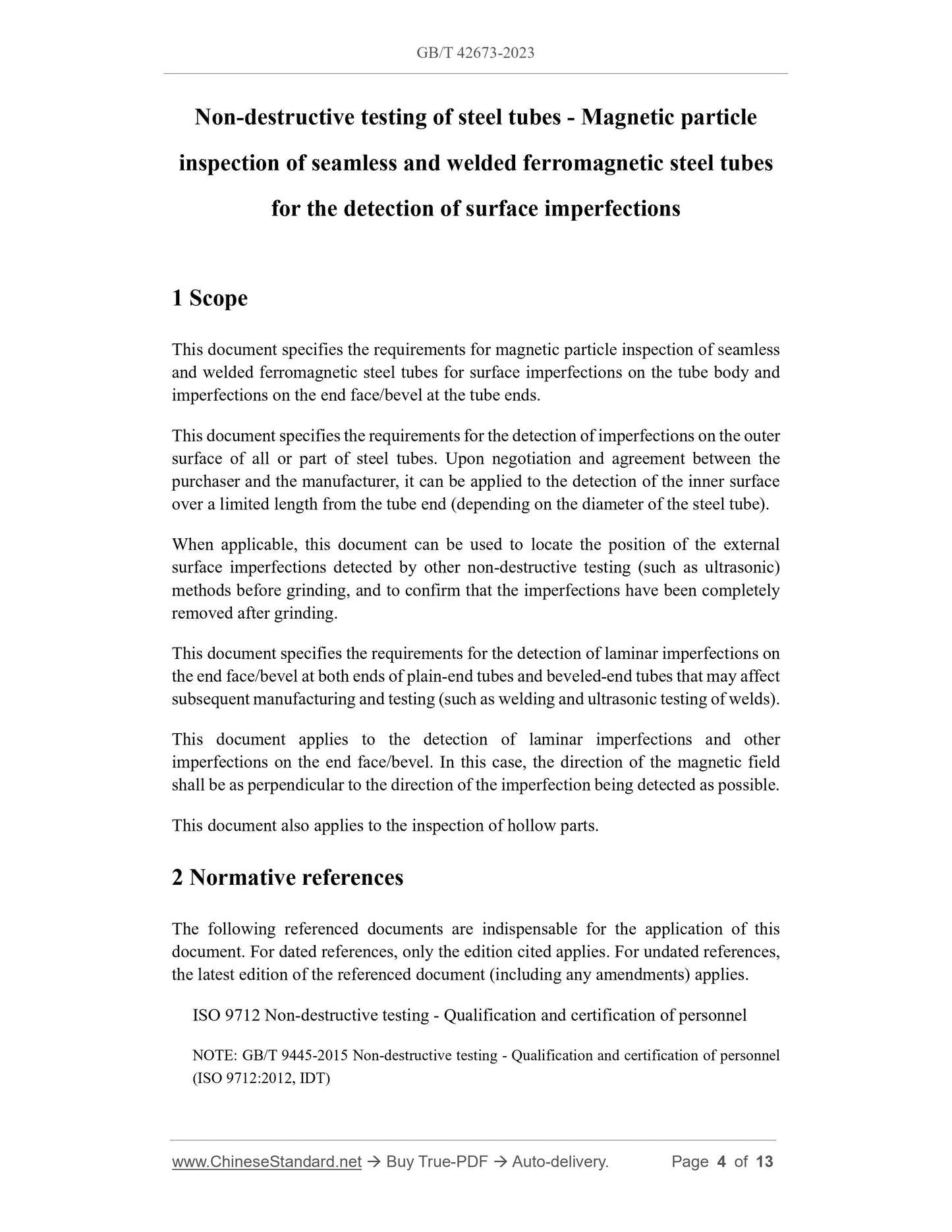 GB/T 42673-2023

Non-destructive testing of steel tubes - Magnetic particle inspection of seamless and welded ferromagnetic steel tubes for the detection of surface imperfections

1 Scope

This document specifies the requirements for magnetic particle inspection of seamless and welded ferromagnetic steel tubes for surface imperfections on the tube body and imperfections on the end face/bevel at the tube ends.

This document specifies the requirements for the detection of imperfections on the outer surface of all or part of steel tubes. Upon negotiation and agreement between the purchaser and the manufacturer, it can be applied to the detection of the inner surface over a limited length from the tube end (depending on the diameter of the steel tube).

When applicable, this document can be used to locate the position of the external surface imperfections detected by other non-destructive testing (such as ultrasonic) methods before grinding, and to confirm that the imperfections have been completely removed after grinding.

This document specifies the requirements for the detection of laminar imperfections on the end face/bevel at both ends of plain-end tubes and beveled-end tubes that may affect subsequent manufacturing and testing (such as welding and ultrasonic testing of welds).

This document applies to the detection of laminar imperfections and other imperfections on the end face/bevel. In this case, the direction of the magnetic field shall be as perpendicular to the direction of the imperfection being detected as possible.

This document also applies to the inspection of hollow parts.

2 Normative references

The following referenced documents are indispensable for the application of this document. For dated references, only the edition cited applies. For undated references, the latest edition of the referenced document (including any amendments) applies.

ISO 9712 Non-destructive testing - Qualification and certification of personnel

NOTE: GB/T 9445-2015 Non-destructive testing - Qualification and certification of personnel (ISO 9712:2012, IDT)

www.ChineseStandard.net → Buy True-PDF → Auto-delivery. Page 4 of 13